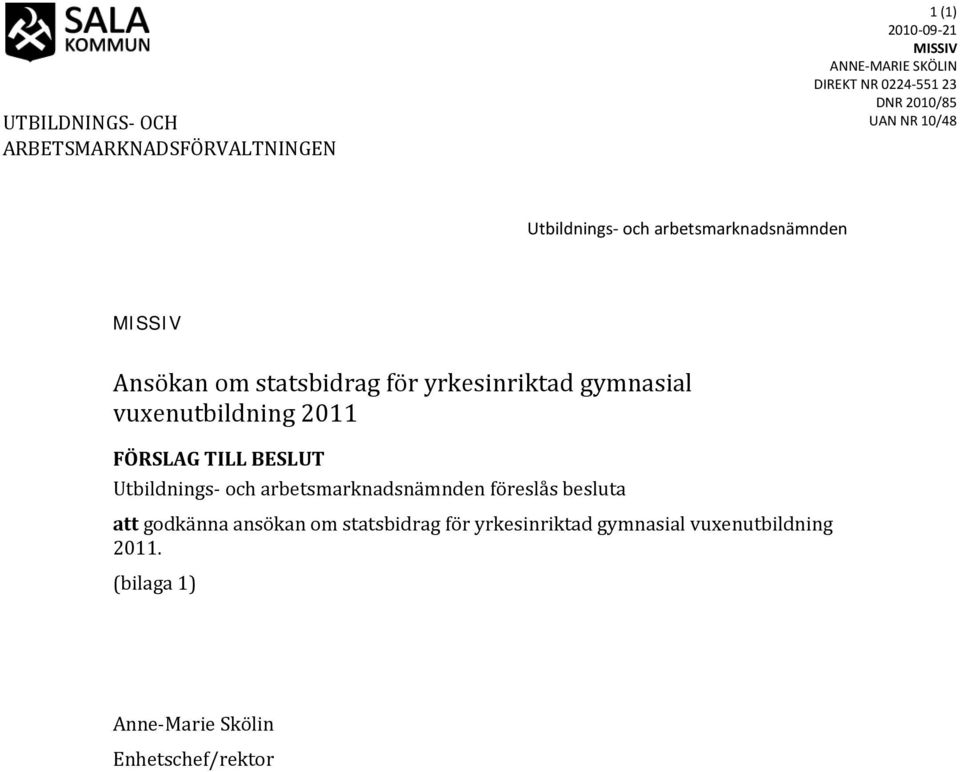 SALA KOMMUN

1 (1)
2010-09-21
MISSIV
ANNE-MARIE SKÖLIN
DIREKT NR 0224-551 23
DNR 2010/85
UAN NR 10/48

UTBILDNINGS- OCH ARBETSMARKNADSFÖRVALTNINGEN

Utbildnings- och arbetsmarknadsnämnden

MISSIV

Ansökan om statsbidrag för yrkesinriktad gymnasial vuxenutbildning 2011

FÖRSLAG TILL BESLUT
Utbildnings- och arbetsmarknadsnämnden föreslås besluta

att godkänna ansökan om statsbidrag för yrkesinriktad gymnasial vuxenutbildning 2011.

(bilaga 1)

Anne-Marie Skölin
Enhetschef/rektor